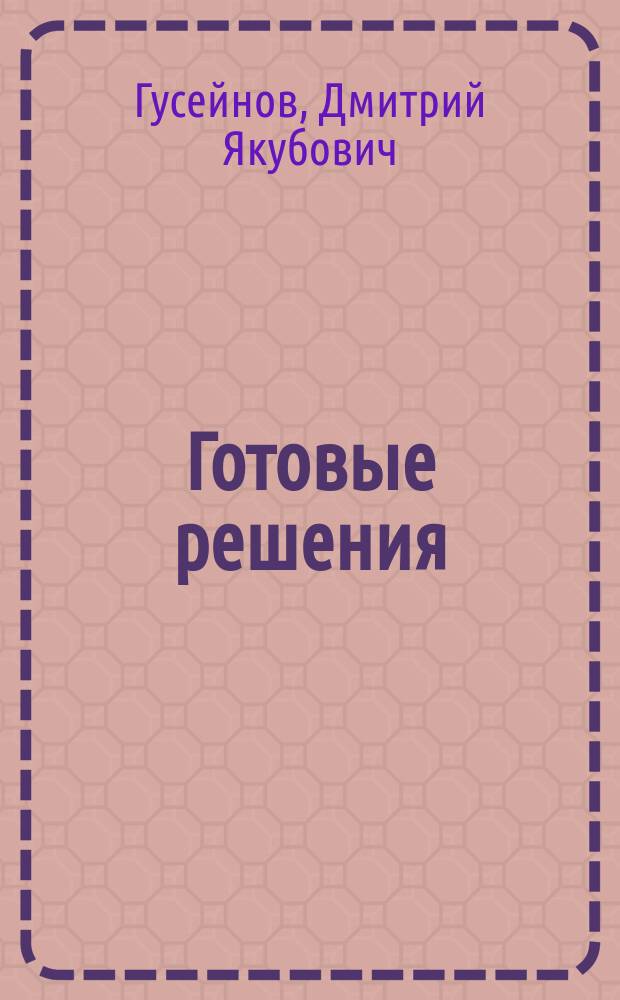 Гусейнов, Дмитрий Якубович

Готовые решения